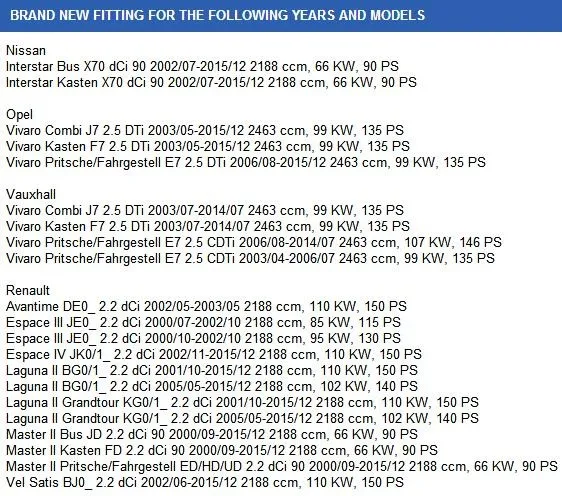 BRAND NEW FITTING FOR THE FOLLOWING YEARS AND MODELS

Nissan
Interstar Bus X70 dCi 90 2002/07-2015/12 2188 ccm, 66 KW, 90 PS
Interstar Kasten X70 dCi 90 2002/07-2015/12 2188 ccm, 66 KW, 90 PS

Opel
Vivaro Combi J7 2.5 DTi 2003/05-2015/12 2463 ccm, 99 KW, 135 PS
Vivaro Kasten F7 2.5 DTi 2003/05-2015/12 2463 ccm, 99 KW, 135 PS
Vivaro Pritsche/Fahrgestell E7 2.5 DTi 2006/08-2015/12 2463 ccm, 99 KW, 135 PS

Vauxhall
Vivaro Combi J7 2.5 DTi 2003/07-2014/07 2463 ccm, 99 KW, 135 PS
Vivaro Kasten F7 2.5 DTi 2003/07-2014/07 2463 ccm, 99 KW, 135 PS
Vivaro Pritsche/Fahrgestell E7 2.5 CDTi 2006/08-2014/07 2463 ccm, 107 KW, 146 PS
Vivaro Pritsche/Fahrgestell E7 2.5 CDTi 2003/04-2006/07 2463 ccm, 99 KW, 135 PS

Renault
Avantime DE0_ 2.2 dCi 2002/05-2003/05 2188 ccm, 110 KW, 150 PS
Espace III JE0_ 2.2 dCi 2000/07-2002/10 2188 ccm, 85 KW, 115 PS
Espace III JE0_ 2.2 dCi 2000/10-2002/10 2188 ccm, 95 KW, 130 PS
Espace IV JK0/1_ 2.2 dCi 2002/11-2015/12 2188 ccm, 110 KW, 150 PS
Laguna II BG0/1_ 2.2 dCi 2001/10-2015/12 2188 ccm, 110 KW, 150 PS
Laguna II BG0/1_ 2.2 dCi 2005/05-2015/12 2188 ccm, 102 KW, 140 PS
Laguna II Grandtour KG0/1_ 2.2 dCi 2001/10-2015/12 2188 ccm, 110 KW, 150 PS
Laguna II Grandtour KG0/1_ 2.2 dCi 2005/05-2015/12 2188 ccm, 102 KW, 140 PS
Master II Bus JD 2.2 dCi 90 2000/09-2015/12 2188 ccm, 66 KW, 90 PS
Master II Kasten FD 2.2 dCi 90 2000/09-2015/12 2188 ccm, 66 KW, 90 PS
Master II Pritsche/Fahrgestell ED/HD/UD 2.2 dCi 90 2000/09-2015/12 2188 ccm, 66 KW, 90 PS
Vel Satis BJ0_ 2.2 dCi 2002/06-2015/12 2188 ccm, 110 KW, 150 PS